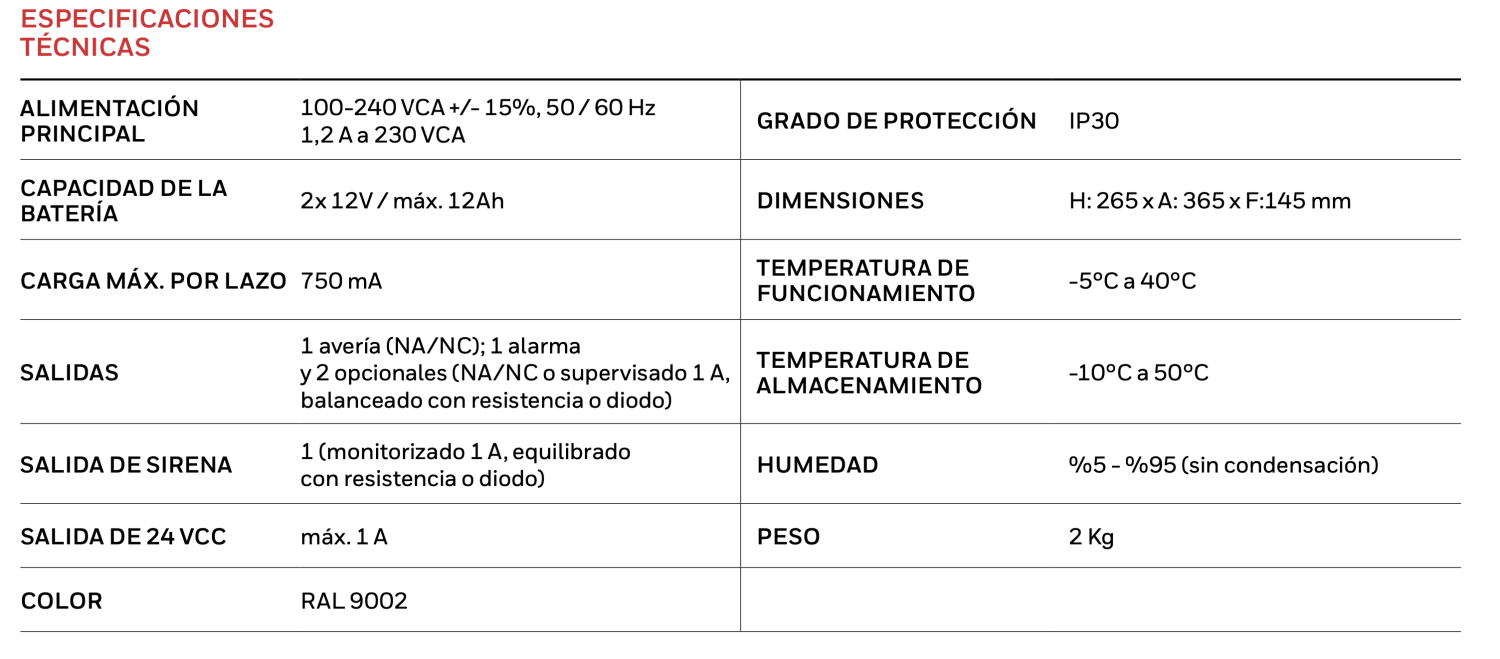 ESPECIFICACIONES TÉCNICAS

| | | | |
|---|---|---|---|
| ALIMENTACIÓN PRINCIPAL | 100-240 VCA +/- 15%, 50 / 60 Hz 1,2 A a 230 VCA | GRADO DE PROTECCIÓN | IP30 |
| CAPACIDAD DE LA BATERÍA | 2x 12V / máx. 12Ah | DIMENSIONES | H: 265 x A: 365 x F:145 mm |
| CARGA MÁX. POR LAZO | 750 mA | TEMPERATURA DE FUNCIONAMIENTO | -5°C a 40°C |
| SALIDAS | 1 avería (NA/NC); 1 alarma y 2 opcionales (NA/NC o supervisado 1 A, balanceado con resistencia o diodo) | TEMPERATURA DE ALMACENAMIENTO | -10°C a 50°C |
| SALIDA DE SIRENA | 1 (monitorizado 1 A, equilibrado con resistencia o diodo) | HUMEDAD | %5 - %95 (sin condensación) |
| SALIDA DE 24 VCC | máx. 1 A | PESO | 2 Kg |
| COLOR | RAL 9002 | | |